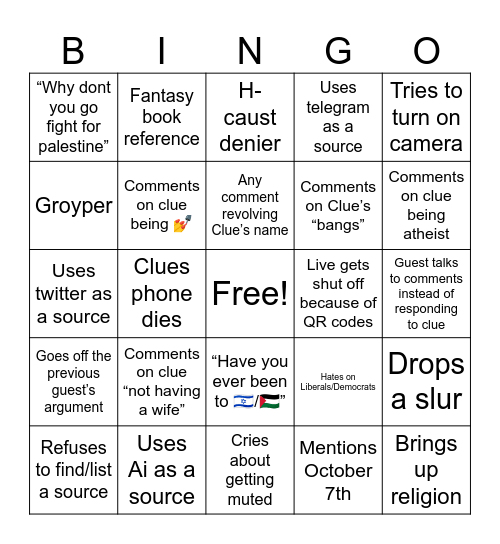 | B | I | N | G | O |
|---|---|---|---|---|
| “Why dont you go fight for palestine” | Fantasy book reference | H-caust denier | Uses telegram as a source | Tries to turn on camera |
| Groyper | Comments on clue being 💅 | Any comment revolving Clue’s name | Comments on Clue’s “bangs” | Comments on clue being atheist |
| Uses twitter as a source | Clues phone dies | Free! | Live gets shut off because of QR codes | Guest talks to comments instead of responding to clue |
| Goes off the previous guest’s argument | Comments on clue “not having a wife” | “Have you ever been to 🇮🇱/🇵🇸” | Hates on Liberals/Democrats | Drops a slur |
| Refuses to find/list a source | Uses Ai as a source | Cries about getting muted | Mentions October 7th | Brings up religion |